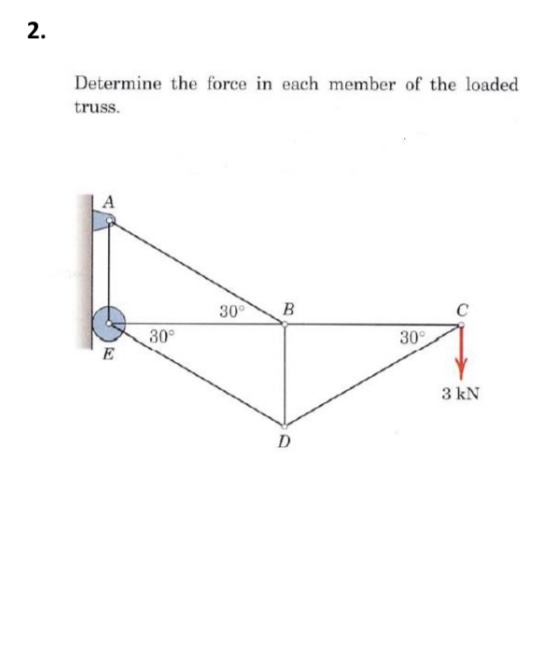 2.

Determine the force in each member of the loaded truss.

A

30°

B

C

30°

30°

E

3 kN

D